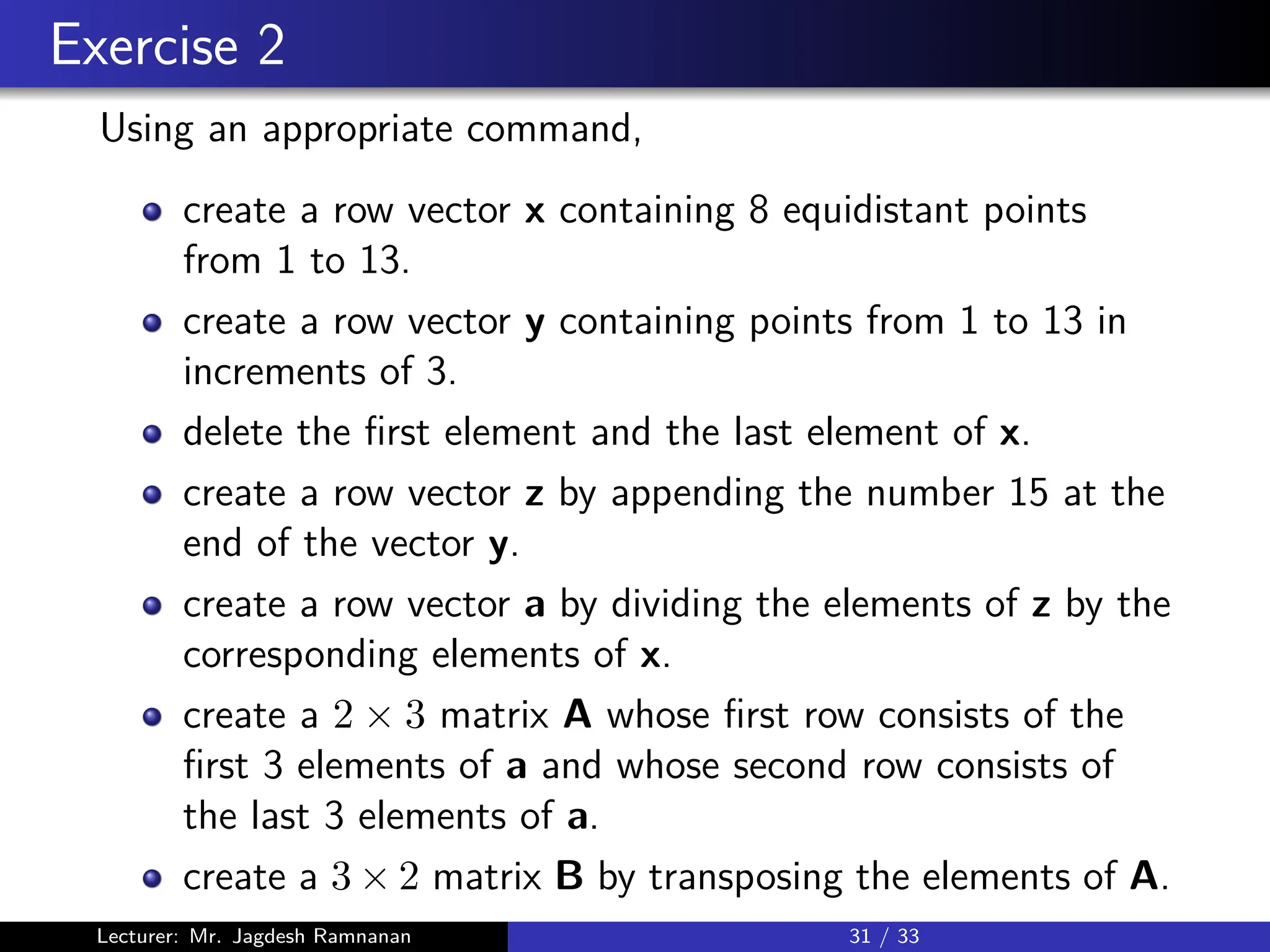 Exercise 2

Using an appropriate command,

- create a row vector **x** containing 8 equidistant points from 1 to 13.
- create a row vector **y** containing points from 1 to 13 in increments of 3.
- delete the first element and the last element of **x**.
- create a row vector **z** by appending the number 15 at the end of the vector **y**.
- create a row vector **a** by dividing the elements of **z** by the corresponding elements of **x**.
- create a $2 \times 3$ matrix **A** whose first row consists of the first 3 elements of **a** and whose second row consists of the last 3 elements of **a**.
- create a $3 \times 2$ matrix **B** by transposing the elements of **A**.

Lecturer: Mr. Jagdesh Ramnanan

31 / 33